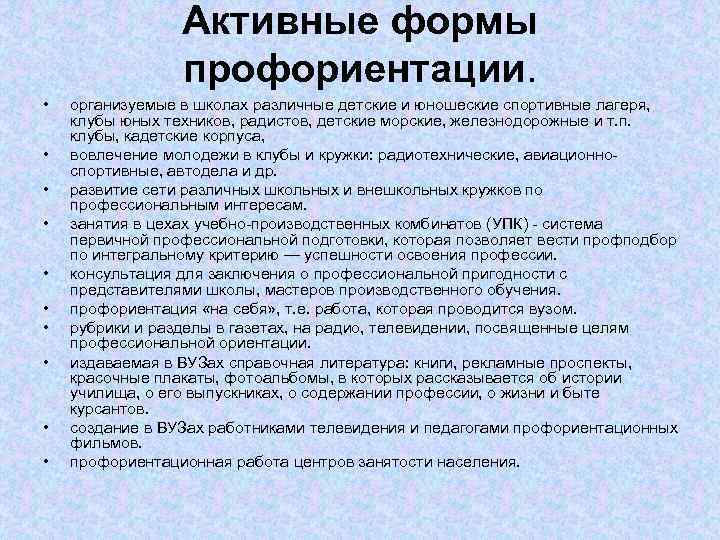 Активные формы профориентации.

• организуемые в школах различные детские и юношеские спортивные лагеря, клубы юных техников, радистов, детские морские, железнодорожные и т.п. клубы, кадетские корпуса,
• вовлечение молодежи в клубы и кружки: радиотехнические, авиационно-спортивные, автодела и др.
• развитие сети различных школьных и внешкольных кружков по профессиональным интересам.
• занятия в цехах учебно-производственных комбинатов (УПК) - система первичной профессиональной подготовки, которая позволяет вести профподбор по интегральному критерию — успешности освоения профессии.
• консультация для заключения о профессиональной пригодности с представителями школы, мастеров производственного обучения.
• профориентация «на себя», т.е. работа, которая проводится вузом.
• рубрики и разделы в газетах, на радио, телевидении, посвященные целям профессиональной ориентации.
• издаваемая в ВУЗах справочная литература: книги, рекламные проспекты, красочные плакаты, фотоальбомы, в которых рассказывается об истории училища, о его выпускниках, о содержании профессии, о жизни и быте курсантов.
• создание в ВУЗах работниками телевидения и педагогами профориентационных фильмов.
• профориентационная работа центров занятости населения.